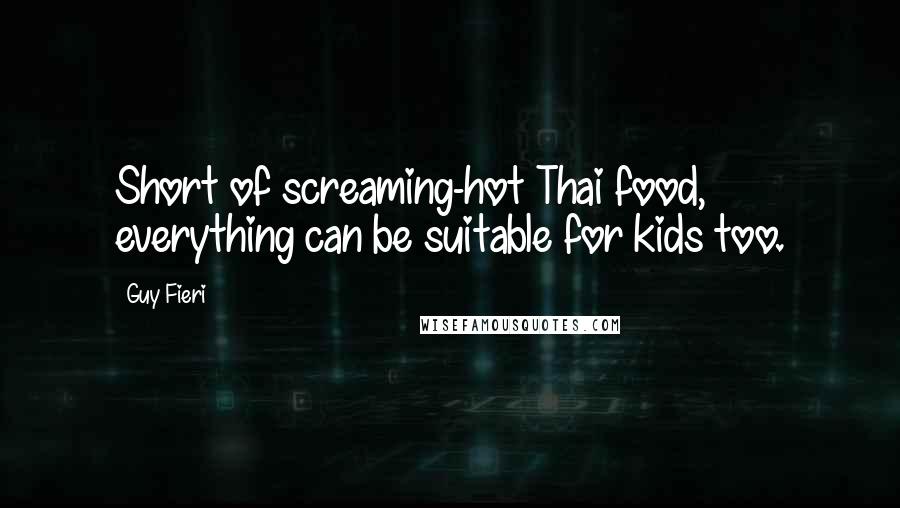 Short of screaming-hot Thai food, everything can be suitable for kids too.

Guy Fieri

WISEFAMOUSQUOTES.COM